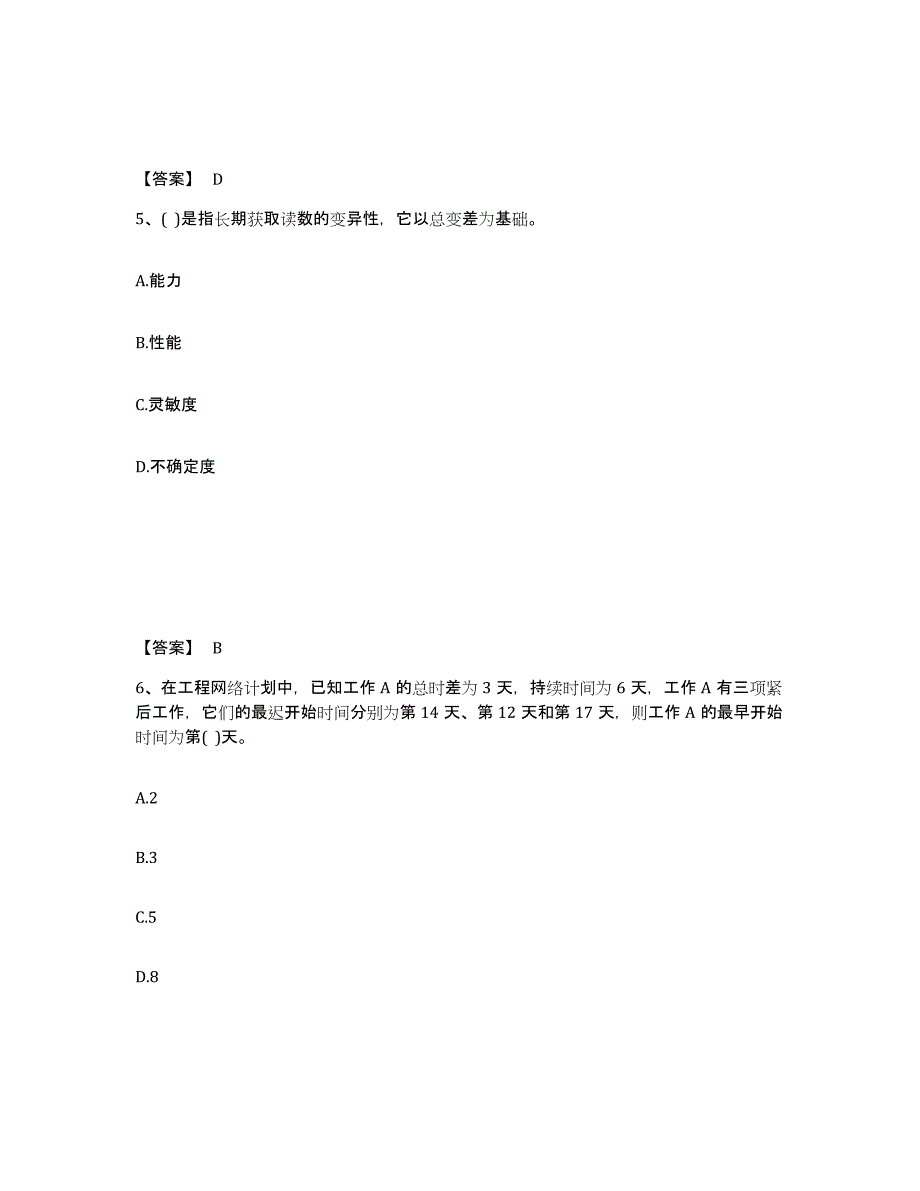 【答案】 D

5、( )是指长期获取读数的变异性，它以总变差为基础。

A.能力

B.性能

C.灵敏度

D.不确定度

【答案】 B

6、在工程网络计划中，已知工作 A 的总时差为 3 天，持续时间为 6 天，工作 A 有三项紧后工作，它们的最迟开始时间分别为第 14 天、第 12 天和第 17 天，则工作 A 的最早开始时间为第( )天。

A.2

B.3

C.5

D.8